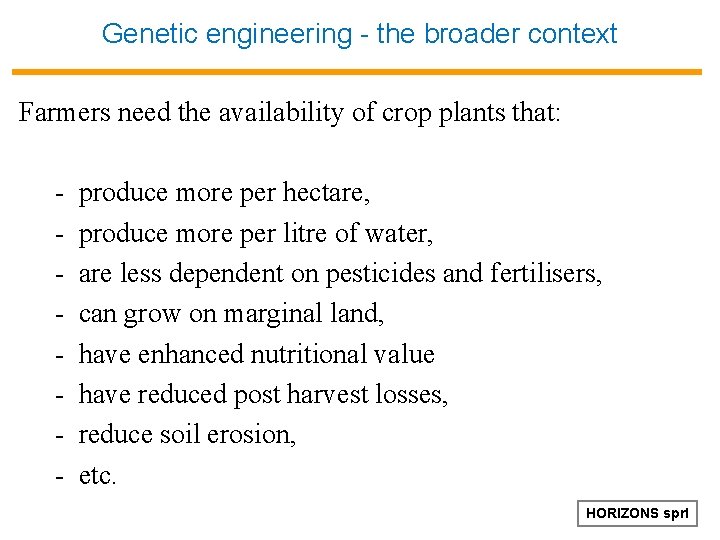 Genetic engineering - the broader context

Farmers need the availability of crop plants that:

- produce more per hectare,
- produce more per litre of water,
- are less dependent on pesticides and fertilisers,
- can grow on marginal land,
- have enhanced nutritional value
- have reduced post harvest losses,
- reduce soil erosion,
- etc.

HORIZONS sprl